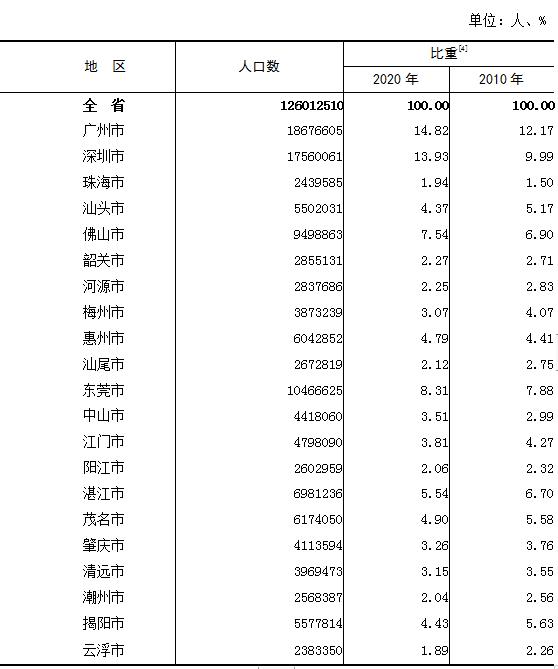 单位：人、%

| 地 区 | 人口数 | 比重$^{[4]}$ 2020 年 | 比重$^{[4]}$ 2010 年 |
|---|---|---|---|
| 全 省 | 126012510 | 100.00 | 100.00 |
| 广州市 | 18676605 | 14.82 | 12.17 |
| 深圳市 | 17560061 | 13.93 | 9.99 |
| 珠海市 | 2439585 | 1.94 | 1.50 |
| 汕头市 | 5502031 | 4.37 | 5.17 |
| 佛山市 | 9498863 | 7.54 | 6.90 |
| 韶关市 | 2855131 | 2.27 | 2.71 |
| 河源市 | 2837686 | 2.25 | 2.83 |
| 梅州市 | 3873239 | 3.07 | 4.07 |
| 惠州市 | 6042852 | 4.79 | 4.41 |
| 汕尾市 | 2672819 | 2.12 | 2.75 |
| 东莞市 | 10466625 | 8.31 | 7.88 |
| 中山市 | 4418060 | 3.51 | 2.99 |
| 江门市 | 4798090 | 3.81 | 4.27 |
| 阳江市 | 2602959 | 2.06 | 2.32 |
| 湛江市 | 6981236 | 5.54 | 6.70 |
| 茂名市 | 6174050 | 4.90 | 5.58 |
| 肇庆市 | 4113594 | 3.26 | 3.76 |
| 清远市 | 3969473 | 3.15 | 3.55 |
| 潮州市 | 2568387 | 2.04 | 2.56 |
| 揭阳市 | 5577814 | 4.43 | 5.63 |
| 云浮市 | 2383350 | 1.89 | 2.26 |